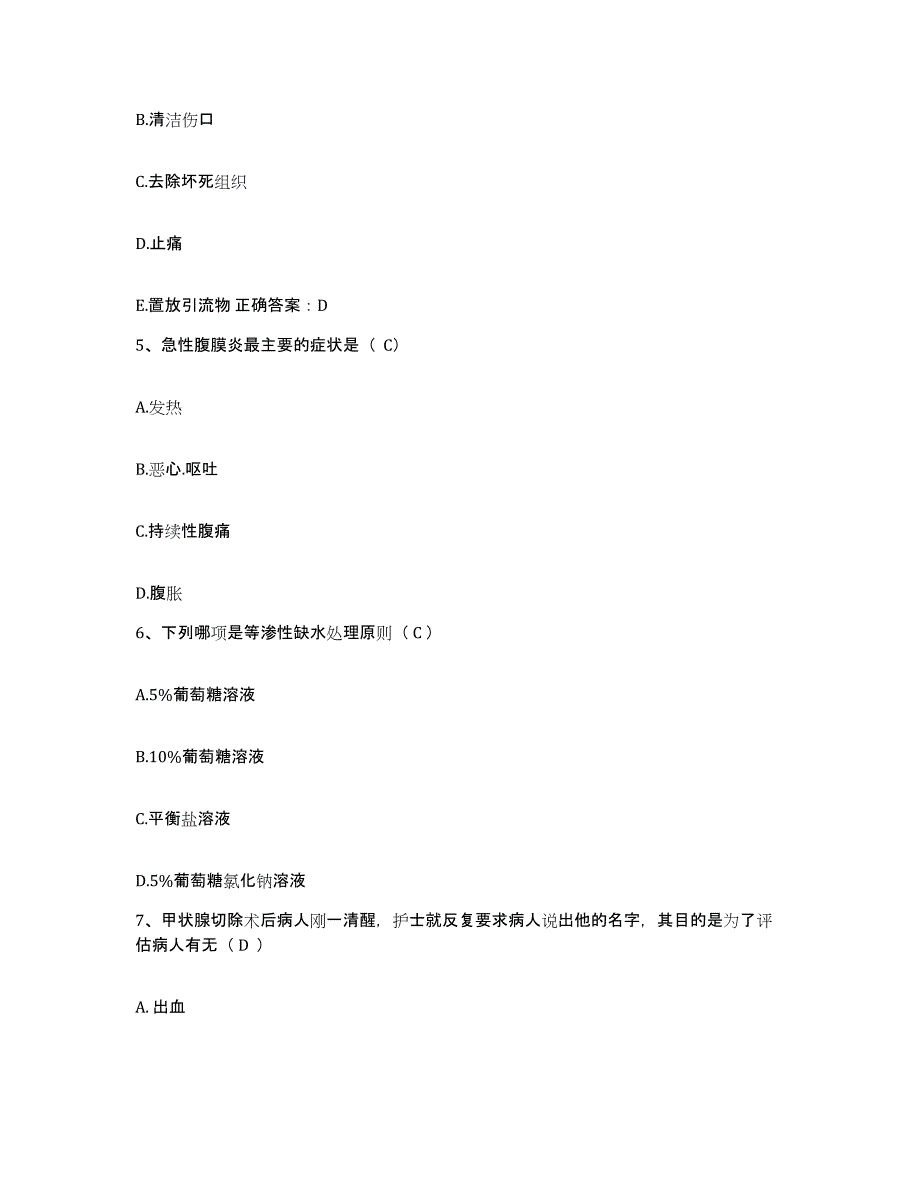 B.清洁伤口

C.去除坏死组织

D.止痛

E.置放引流物 正确答案：D

5、急性腹膜炎最主要的症状是（ C）

A.发热

B.恶心.呕吐

C.持续性腹痛

D.腹胀

6、下列哪项是等渗性缺水处理原则（ C ）

A.5%葡萄糖溶液

B.10%葡萄糖溶液

C.平衡盐溶液

D.5%葡萄糖氯化钠溶液

7、甲状腺切除术后病人刚一清醒，护士就反复要求病人说出他的名字，其目的是为了评估病人有无（ D ）

A. 出血